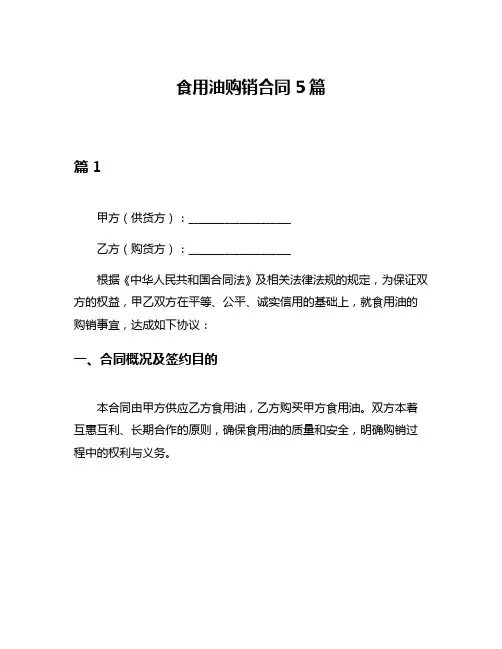 食用油购销合同 5 篇

篇 1

甲方（供货方）：__________________

乙方（购货方）：__________________

根据《中华人民共和国合同法》及相关法律法规的规定，为保证双方的权益，甲乙双方在平等、公平、诚实信用的基础上，就食用油的购销事宜，达成如下协议：

一、合同概况及签约目的

本合同由甲方供应乙方食用油，乙方购买甲方食用油。双方本着互惠互利、长期合作的原则，确保食用油的质量和安全，明确购销过程中的权利与义务。